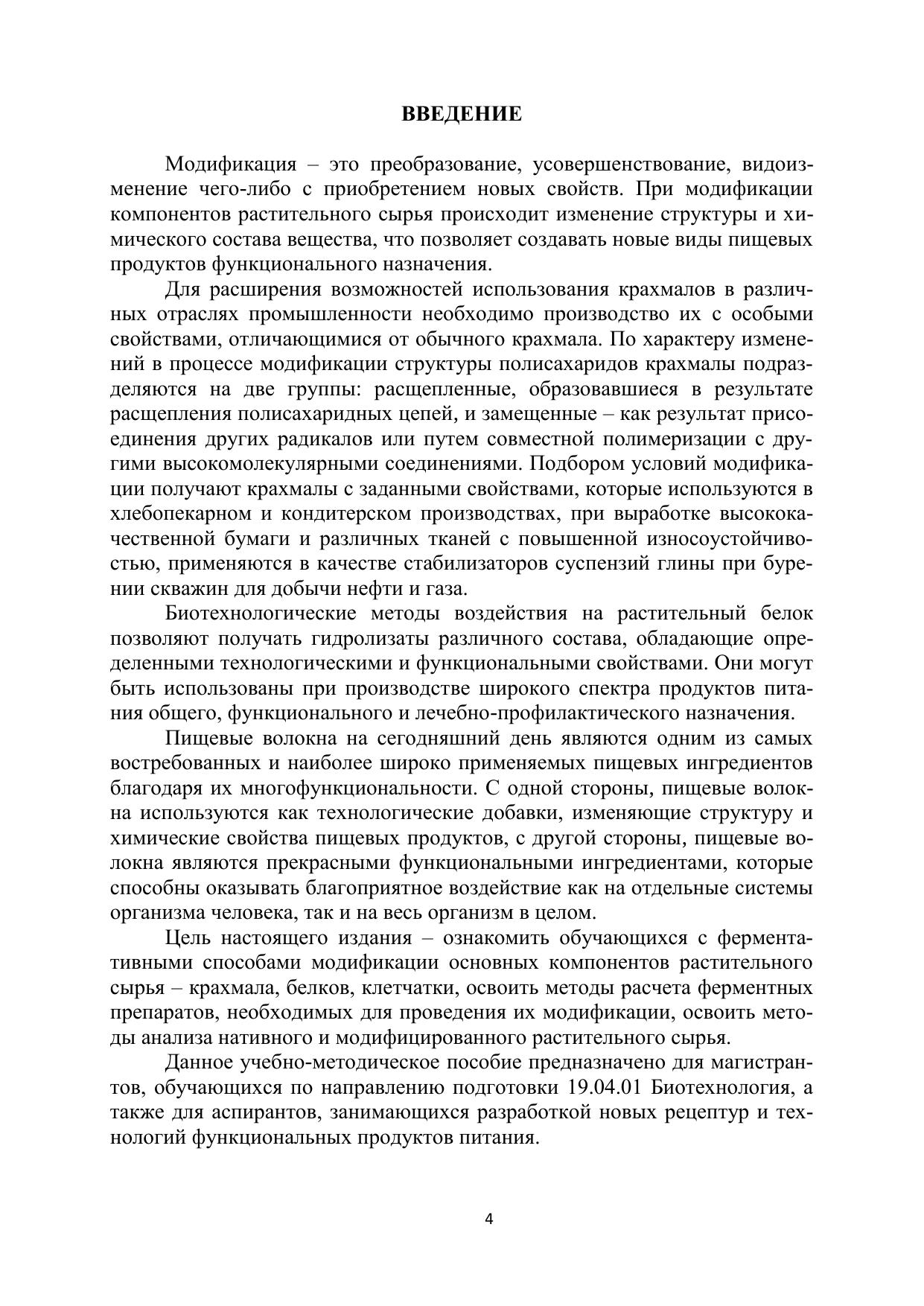 ВВЕДЕНИЕ

Модификация – это преобразование, усовершенствование, видоизменение чего-либо с приобретением новых свойств. При модификации компонентов растительного сырья происходит изменение структуры и химического состава вещества, что позволяет создавать новые виды пищевых продуктов функционального назначения.

Для расширения возможностей использования крахмалов в различных отраслях промышленности необходимо производство их с особыми свойствами, отличающимися от обычного крахмала. По характеру изменений в процессе модификации структуры полисахаридов крахмалы подразделяются на две группы: расщепленные, образовавшиеся в результате расщепления полисахаридных цепей, и замещенные – как результат присоединения других радикалов или путем совместной полимеризации с другими высокомолекулярными соединениями. Подбором условий модификации получают крахмалы с заданными свойствами, которые используются в хлебопекарном и кондитерском производствах, при выработке высококачественной бумаги и различных тканей с повышенной износоустойчивостью, применяются в качестве стабилизаторов суспензий глины при бурении скважин для добычи нефти и газа.

Биотехнологические методы воздействия на растительный белок позволяют получать гидролизаты различного состава, обладающие определенными технологическими и функциональными свойствами. Они могут быть использованы при производстве широкого спектра продуктов питания общего, функционального и лечебно-профилактического назначения.

Пищевые волокна на сегодняшний день являются одним из самых востребованных и наиболее широко применяемых пищевых ингредиентов благодаря их многофункциональности. С одной стороны, пищевые волокна используются как технологические добавки, изменяющие структуру и химические свойства пищевых продуктов, с другой стороны, пищевые волокна являются прекрасными функциональными ингредиентами, которые способны оказывать благоприятное воздействие как на отдельные системы организма человека, так и на весь организм в целом.

Цель настоящего издания – ознакомить обучающихся с ферментативными способами модификации основных компонентов растительного сырья – крахмала, белков, клетчатки, освоить методы расчета ферментных препаратов, необходимых для проведения их модификации, освоить методы анализа нативного и модифицированного растительного сырья.

Данное учебно-методическое пособие предназначено для магистрантов, обучающихся по направлению подготовки 19.04.01 Биотехнология, а также для аспирантов, занимающихся разработкой новых рецептур и технологий функциональных продуктов питания.

4